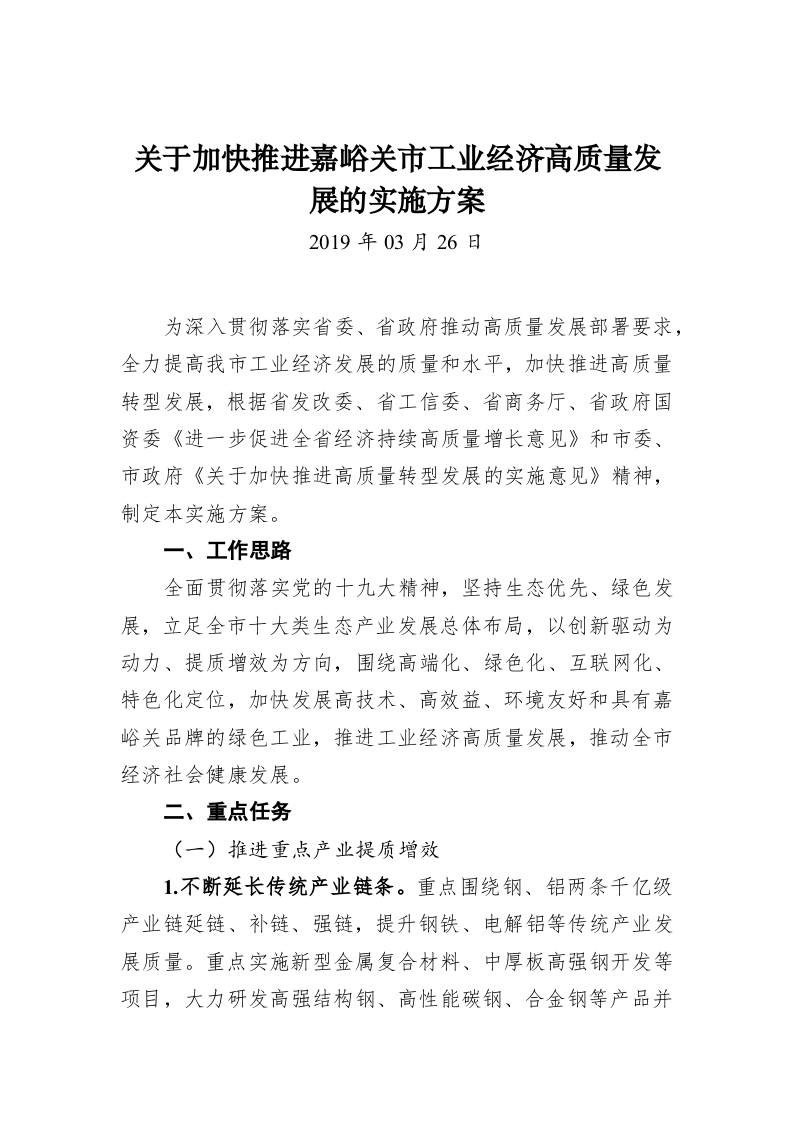 关于加快推进嘉峪关市工业经济高质量发展的实施方案

2019 年 03 月 26 日

为深入贯彻落实省委、省政府推动高质量发展部署要求，全力提高我市工业经济发展的质量和水平，加快推进高质量转型发展，根据省发改委、省工信委、省商务厅、省政府国资委《进一步促进全省经济持续高质量增长意见》和市委、市政府《关于加快推进高质量转型发展的实施意见》精神，制定本实施方案。

一、工作思路

全面贯彻落实党的十九大精神，坚持生态优先、绿色发展，立足全市十大类生态产业发展总体布局，以创新驱动为动力、提质增效为方向，围绕高端化、绿色化、互联网化、特色化定位，加快发展高技术、高效益、环境友好和具有嘉峪关品牌的绿色工业，推进工业经济高质量发展，推动全市经济社会健康发展。

二、重点任务

（一）推进重点产业提质增效

1.不断延长传统产业链条。重点围绕钢、铝两条千亿级产业链延链、补链、强链，提升钢铁、电解铝等传统产业发展质量。重点实施新型金属复合材料、中厚板高强钢开发等项目，大力研发高强结构钢、高性能碳钢、合金钢等产品并